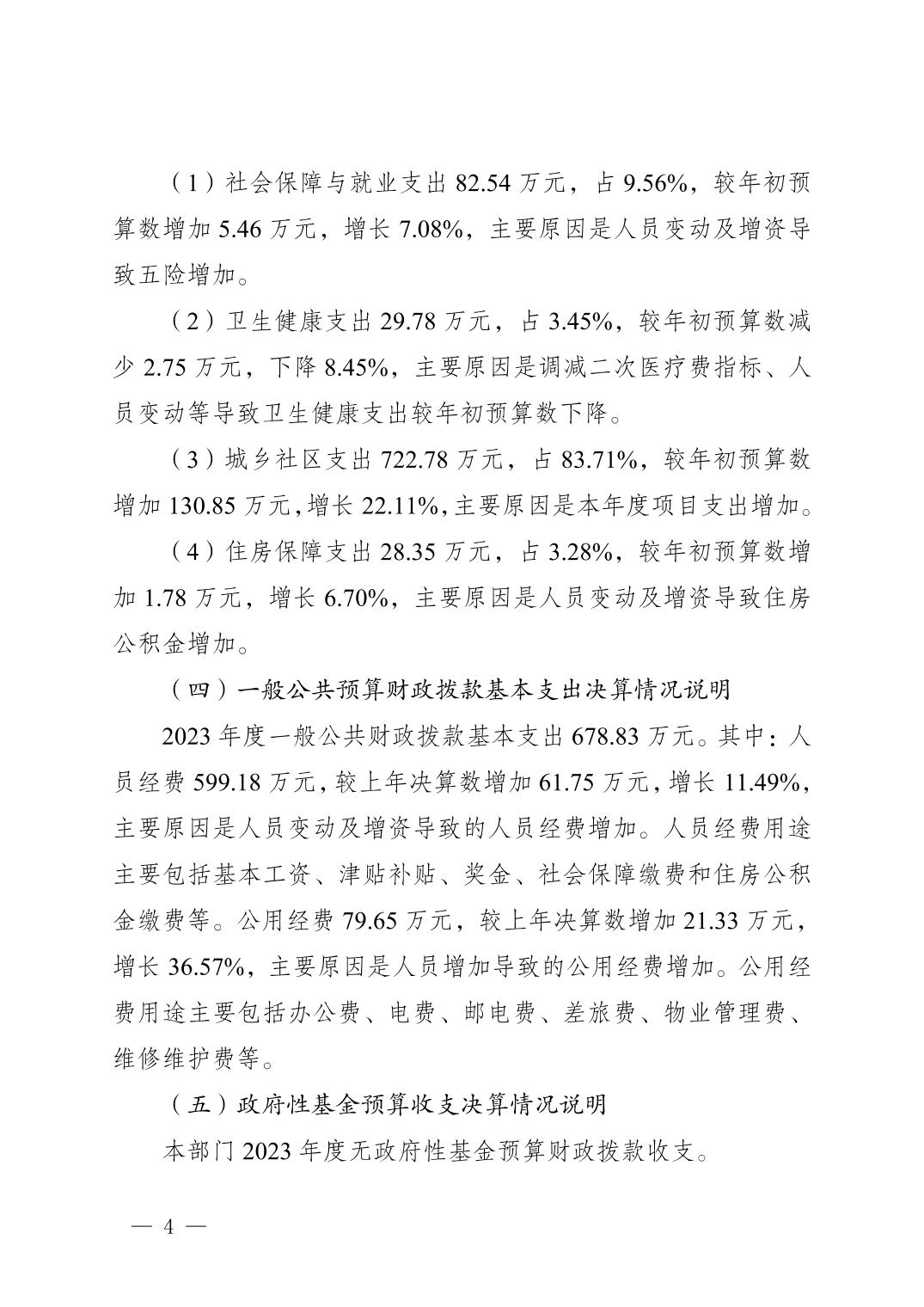 （1）社会保障与就业支出 82.54 万元，占 9.56%，较年初预算数增加 5.46 万元，增长 7.08%，主要原因是人员变动及增资导致五险增加。

（2）卫生健康支出 29.78 万元，占 3.45%，较年初预算数减少 2.75 万元，下降 8.45%，主要原因是调减二次医疗费指标、人员变动等导致卫生健康支出较年初预算数下降。

（3）城乡社区支出 722.78 万元，占 83.71%，较年初预算数增加 130.85 万元，增长 22.11%，主要原因是本年度项目支出增加。

（4）住房保障支出 28.35 万元，占 3.28%，较年初预算数增加 1.78 万元，增长 6.70%，主要原因是人员变动及增资导致住房公积金增加。

（四）一般公共预算财政拨款基本支出决算情况说明

2023 年度一般公共财政拨款基本支出 678.83 万元。其中：人员经费 599.18 万元，较上年决算数增加 61.75 万元，增长 11.49%，主要原因是人员变动及增资导致的人员经费增加。人员经费用途主要包括基本工资、津贴补贴、奖金、社会保障缴费和住房公积金缴费等。公用经费 79.65 万元，较上年决算数增加 21.33 万元，增长 36.57%，主要原因是人员增加导致的公用经费增加。公用经费用途主要包括办公费、电费、邮电费、差旅费、物业管理费、维修维护费等。

（五）政府性基金预算收支决算情况说明

本部门 2023 年度无政府性基金预算财政拨款收支。

— 4 —